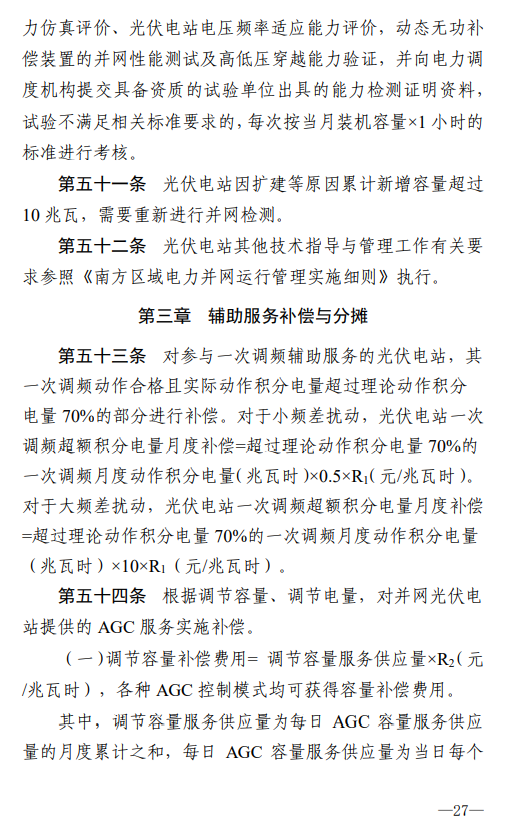 力仿真评价、光伏电站电压频率适应能力评价，动态无功补偿装置的并网性能测试及高低压穿越能力验证，并向电力调度机构提交具备资质的试验单位出具的能力检测证明资料，试验不满足相关标准要求的，每次按当月装机容量×1 小时的标准进行考核。

第五十一条 光伏电站因扩建等原因累计新增容量超过 10 兆瓦，需要重新进行并网检测。

第五十二条 光伏电站其他技术指导与管理工作有关要求参照《南方区域电力并网运行管理实施细则》执行。

第三章 辅助服务补偿与分摊

第五十三条 对参与一次调频辅助服务的光伏电站，其一次调频动作合格且实际动作积分电量超过理论动作积分电量 70%的部分进行补偿。对于小频差扰动，光伏电站一次调频超额积分电量月度补偿=超过理论动作积分电量 70%的一次调频月度动作积分电量（兆瓦时）×0.5×$R_1$（元/兆瓦时）。对于大频差扰动，光伏电站一次调频超额积分电量月度补偿=超过理论动作积分电量 70%的一次调频月度动作积分电量（兆瓦时）×10×$R_1$（元/兆瓦时）。

第五十四条 根据调节容量、调节电量，对并网光伏电站提供的 AGC 服务实施补偿。

（一）调节容量补偿费用= 调节容量服务供应量×$R_2$（元/兆瓦时），各种 AGC 控制模式均可获得容量补偿费用。

其中，调节容量服务供应量为每日 AGC 容量服务供应量的月度累计之和，每日 AGC 容量服务供应量为当日每个

—27—